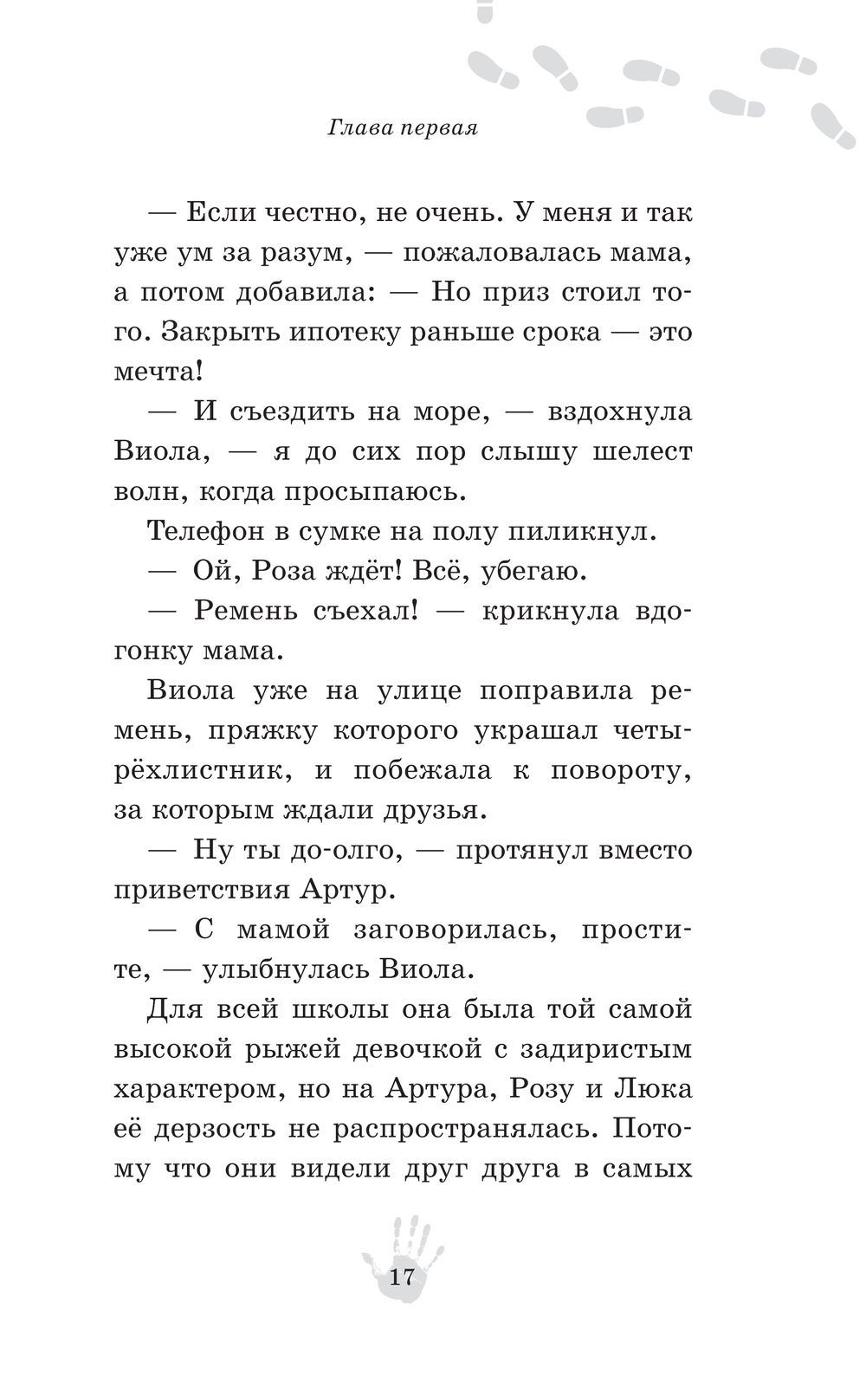 Глава первая

— Если честно, не очень. У меня и так уже ум за разум, — пожаловалась мама, а потом добавила: — Но приз стоил того. Закрыть ипотеку раньше срока — это мечта!

— И съездить на море, — вздохнула Виола, — я до сих пор слышу шелест волн, когда просыпаюсь.

Телефон в сумке на полу пиликнул.

— Ой, Роза ждёт! Всё, убегаю.

— Ремень съехал! — крикнула вдогонку мама.

Виола уже на улице поправила ремень, пряжку которого украшал четырёхлистник, и побежала к повороту, за которым ждали друзья.

— Ну ты до-олго, — протянул вместо приветствия Артур.

— С мамой заговорилась, простите, — улыбнулась Виола.

Для всей школы она была той самой высокой рыжей девочкой с задиристым характером, но на Артура, Розу и Люка её дерзость не распространялась. Потому что они видели друг друга в самых

17